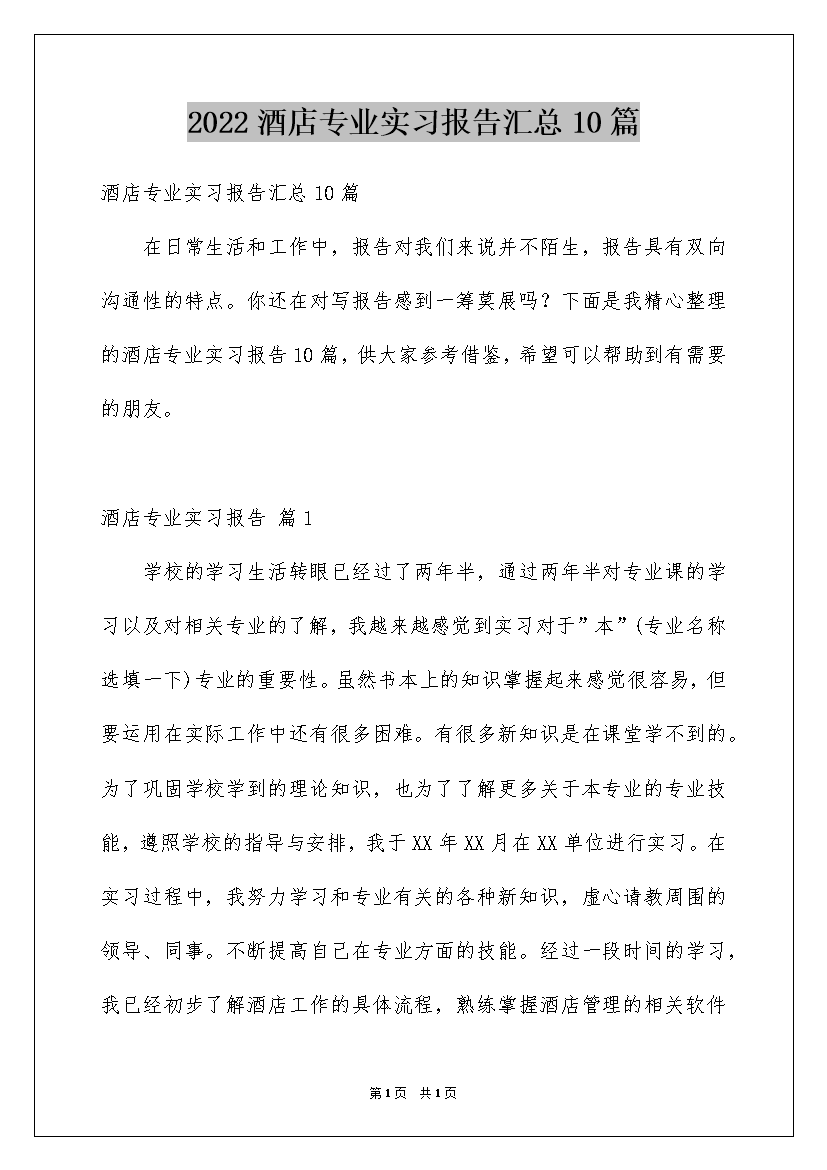 2022 酒店专业实习报告汇总 10 篇

酒店专业实习报告汇总 10 篇

在日常生活和工作中，报告对我们来说并不陌生，报告具有双向沟通性的特点。你还在对写报告感到一筹莫展吗？下面是我精心整理的酒店专业实习报告 10 篇，供大家参考借鉴，希望可以帮助到有需要的朋友。

酒店专业实习报告 篇 1

学校的学习生活转眼已经过了两年半，通过两年半对专业课的学习以及对相关专业的了解，我越来越感觉到实习对于”本”(专业名称选填一下)专业的重要性。虽然书本上的知识掌握起来感觉很容易，但要运用在实际工作中还有很多困难。有很多新知识是在课堂学不到的。为了巩固学校学到的理论知识，也为了了解更多关于本专业的专业技能，遵照学校的指导与安排，我于 XX 年 XX 月在 XX 单位进行实习。在实习过程中，我努力学习和专业有关的各种新知识，虚心请教周围的领导、同事。不断提高自己在专业方面的技能。经过一段时间的学习，我已经初步了解酒店工作的具体流程，熟练掌握酒店管理的相关软件

第 1 页 共 1 页